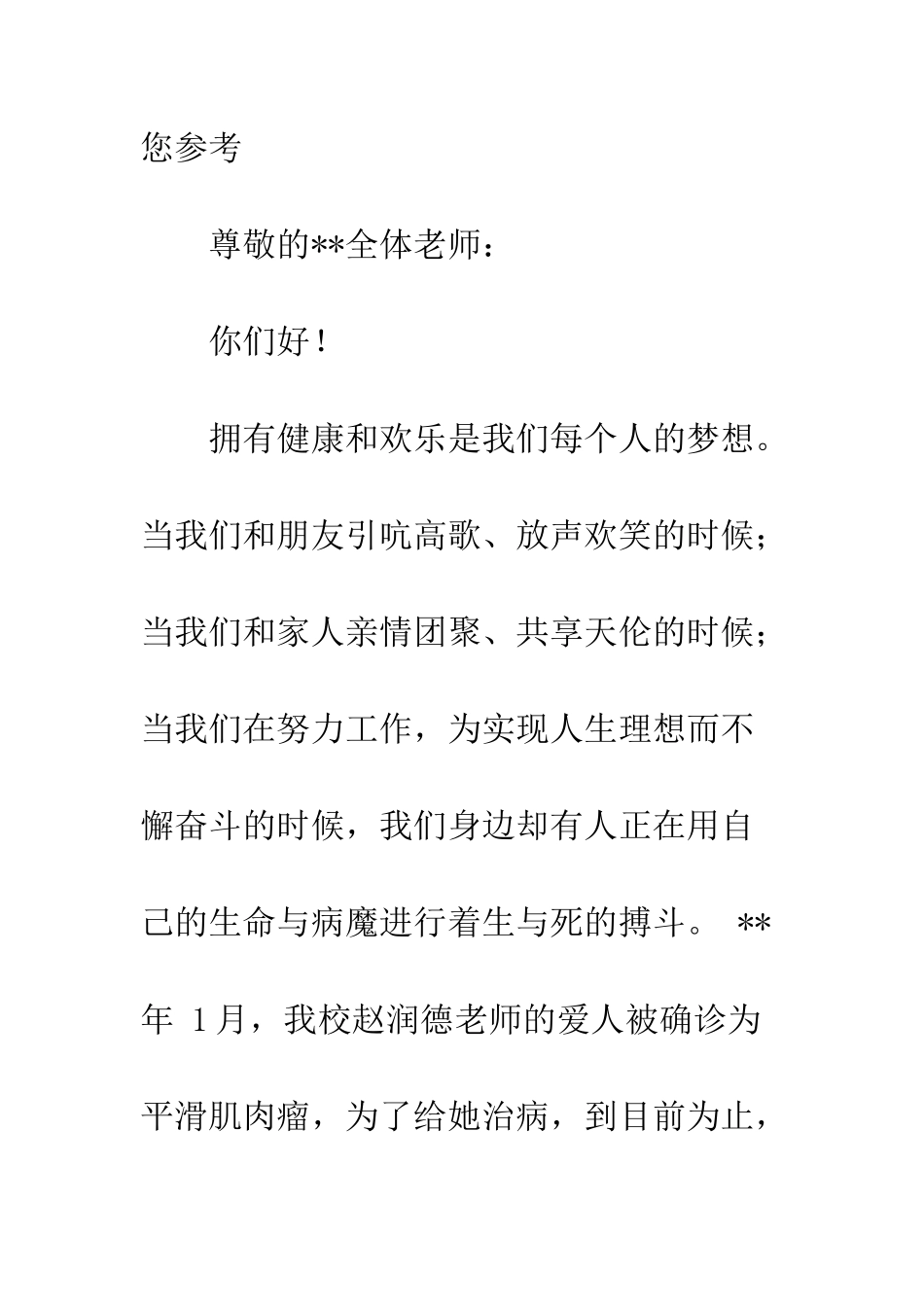 您参考

尊敬的**全体老师：

你们好！

拥有健康和欢乐是我们每个人的梦想。当我们和朋友引吭高歌、放声欢笑的时候；当我们和家人亲情团聚、共享天伦的时候；当我们在努力工作，为实现人生理想而不懈奋斗的时候，我们身边却有人正在用自己的生命与病魔进行着生与死的搏斗。 **年 1月，我校赵润德老师的爱人被确诊为平滑肌肉瘤，为了给她治病，到目前为止，